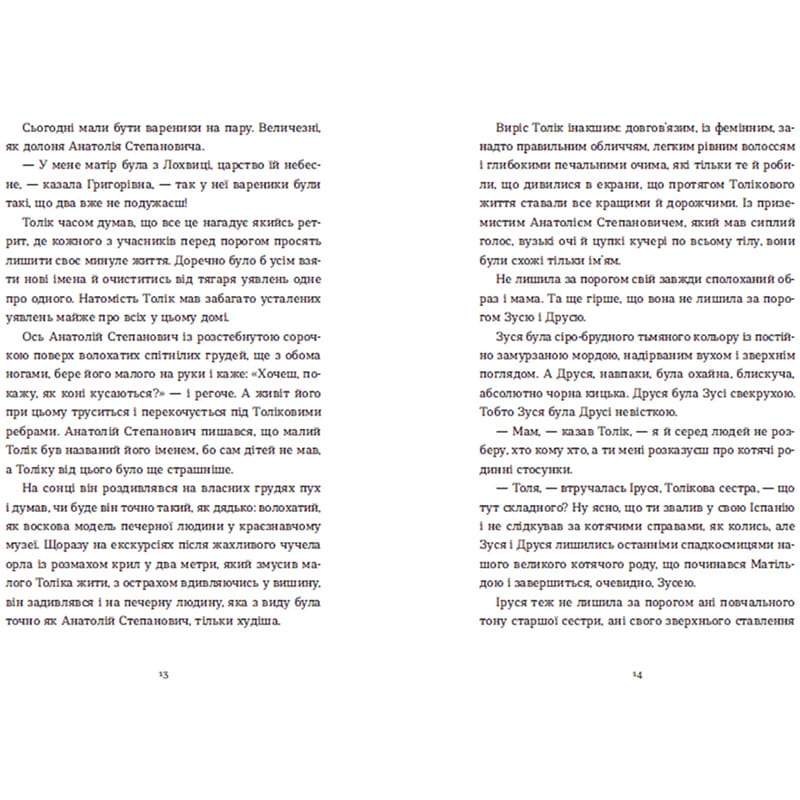 Сьогодні мали бути вареники на пару. Величезні, як долоня Анатолія Степановича.

— У мене матір була з Лохвиці, царство їй небесне, — казала Григорівна, — так у неї вареники були такі, що два вже не подужаєш!

Толік часом думав, що все це нагадує якийсь ретрит, де кожного з учасників перед порогом просять лишити своє минуле життя. Доречно було б усім взяти нові імена й очиститись від тягаря уявлень одне про одного. Натомість Толік мав забагато усталених уявлень майже про всіх у цьому домі.

Ось Анатолій Степанович із розстебнутою сорочкою поверх волохатих спітнілих грудей, ще з обома ногами, бере його малого на руки і каже: «Хочеш, покажу, як коні кусаються?» — і регоче. А живіт його при цьому труситься і перекочується під Толіковими ребрами. Анатолій Степанович пишався, що малий Толік був названий його іменем, бо сам дітей не мав, а Толіку від цього було ще страшніше.

На сонці він роздивлявся на власних грудях пух і думав, чи буде він точно такий, як дядько: волохатий, як воскова модель печерної людини у краєзнавчому музеї. Щоразу на екскурсіях після жахливого чучела орла із розмахом крил у два метри, який змусив малого Толіка жити, з острахом вдивляючись у вишину, він задивлявся і на печерну людину, яка з виду була точно як Анатолій Степанович, тільки худіша.

13

Виріс Толік інакшим: довгов'язим, із фемінним, занадто правильним обличчям, легким рівним волоссям і глибокими печальними очима, які тільки те й робили, що дивилися в екрани, що протягом Толікового життя ставали все кращими й дорожчими. Із приземистим Анатолієм Степановичем, який мав сиплий голос, вузькі очі й цупкі кучері по всьому тілу, вони були схожі тільки ім'ям.

Не лишила за порогом свій завжди сполоханий образ і мама. Та ще гірше, що вона не лишила за порогом Зусю і Друсю.

Зуся була сіро-брудного тьмяного кольору із постійно замурзаною мордою, надірваним вухом і зверхнім поглядом. А Друся, навпаки, була охайна, блискуча, абсолютно чорна кицька. Друся була Зусі свекрухою. Тобто Зуся була Друсі невісткою.

— Мам, — казав Толік, — я й серед людей не розберу, хто кому хто, а ти мені розказуєш про котячі родинні стосунки.

— Толя, — втручалась Іруся, Толікова сестра, — що тут складного? Ну ясно, що ти звалив у свою Іспанію і не слідкував за котячими справами, як колись, але Зуся і Друся лишились останніми спадкоємицями нашого великого котячого роду, що починався Матільдою і завершиться, очевидно, Зусею.

Іруся теж не лишила за порогом ані повчального тону старшої сестри, ані свого зверхнього ставлення

14